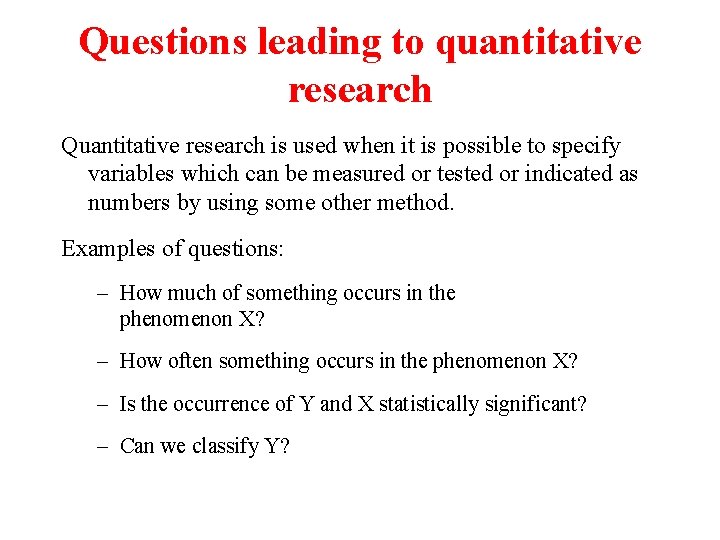 Questions leading to quantitative research

Quantitative research is used when it is possible to specify variables which can be measured or tested or indicated as numbers by using some other method.

Examples of questions:

– How much of something occurs in the phenomenon X?

– How often something occurs in the phenomenon X?

– Is the occurrence of Y and X statistically significant?

– Can we classify Y?